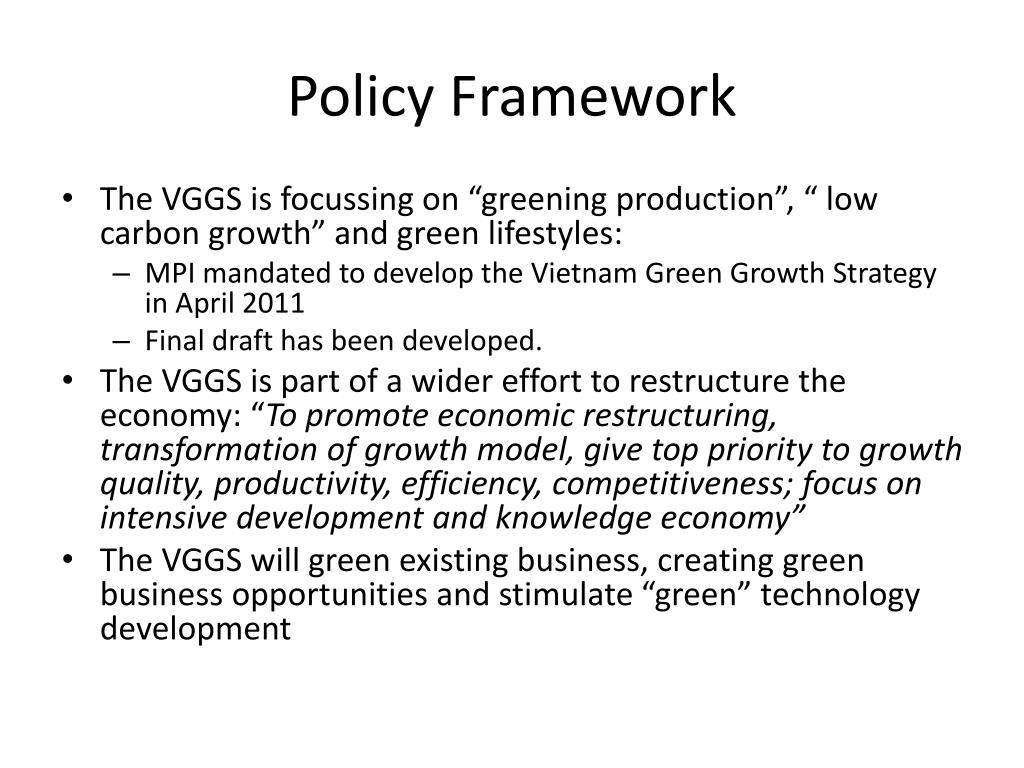 Policy Framework

• The VGGS is focussing on “greening production”, “ low carbon growth” and green lifestyles:
– MPI mandated to develop the Vietnam Green Growth Strategy in April 2011
– Final draft has been developed.
• The VGGS is part of a wider effort to restructure the economy: “To promote economic restructuring, transformation of growth model, give top priority to growth quality, productivity, efficiency, competitiveness; focus on intensive development and knowledge economy”
• The VGGS will green existing business, creating green business opportunities and stimulate “green” technology development